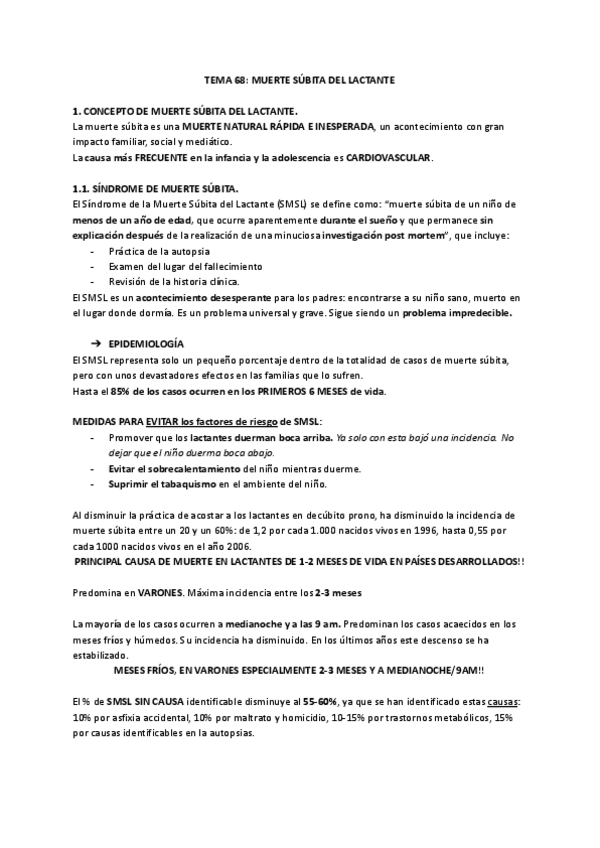 TEMA 68: MUERTE SÚBITA DEL LACTANTE

1. CONCEPTO DE MUERTE SÚBITA DEL LACTANTE.
La muerte súbita es una MUERTE NATURAL RÁPIDA E INESPERADA, un acontecimiento con gran impacto familiar, social y mediático.
La causa más FRECUENTE en la infancia y la adolescencia es CARDIOVASCULAR.

1.1. SÍNDROME DE MUERTE SÚBITA.
El Síndrome de la Muerte Súbita del Lactante (SMSL) se define como: "muerte súbita de un niño de menos de un año de edad, que ocurre aparentemente durante el sueño y que permanece sin explicación después de la realización de una minuciosa investigación post mortem", que incluye:
- Práctica de la autopsia
- Examen del lugar del fallecimiento
- Revisión de la historia clínica.
El SMSL es un acontecimiento desesperante para los padres: encontrarse a su niño sano, muerto en el lugar donde dormía. Es un problema universal y grave. Sigue siendo un problema impredecible.

➔ EPIDEMIOLOGÍA
El SMSL representa solo un pequeño porcentaje dentro de la totalidad de casos de muerte súbita, pero con unos devastadores efectos en las familias que lo sufren.
Hasta el 85% de los casos ocurren en los PRIMEROS 6 MESES de vida.

MEDIDAS PARA EVITAR los factores de riesgo de SMSL:
- Promover que los lactantes duerman boca arriba. Ya solo con esto bajó una incidencia. No dejar que el niño duerma boca abajo.
- Evitar el sobrecalentamiento del niño mientras duerme.
- Suprimir el tabaquismo en el ambiente del niño.

Al disminuir la práctica de acostar a los lactantes en decúbito prono, ha disminuido la incidencia de muerte súbita entre un 20 y un 60%: de 1,2 por cada 1.000 nacidos vivos en 1996, hasta 0,55 por cada 1000 nacidos vivos en el año 2006.
PRINCIPAL CAUSA DE MUERTE EN LACTANTES DE 1-2 MESES DE VIDA EN PAÍSES DESARROLLADOS!!

Predomina en VARONES. Máxima incidencia entre los 2-3 meses

La mayoría de los casos ocurren a medianoche y a las 9 am. Predominan los casos acaecidos en los meses fríos y húmedos. Su incidencia ha disminuido. En los últimos años este descenso se ha estabilizado.
MESES FRÍOS, EN VARONES ESPECIALMENTE 2-3 MESES Y A MEDIANOCHE/9AM!!

El % de SMSL SIN CAUSA identificable disminuye al 55-60%, ya que se han identificado estas causas: 10% por asfixia accidental, 10% por maltrato y homicidio, 10-15% por trastornos metabólicos, 15% por causas identificables en la autopsias.